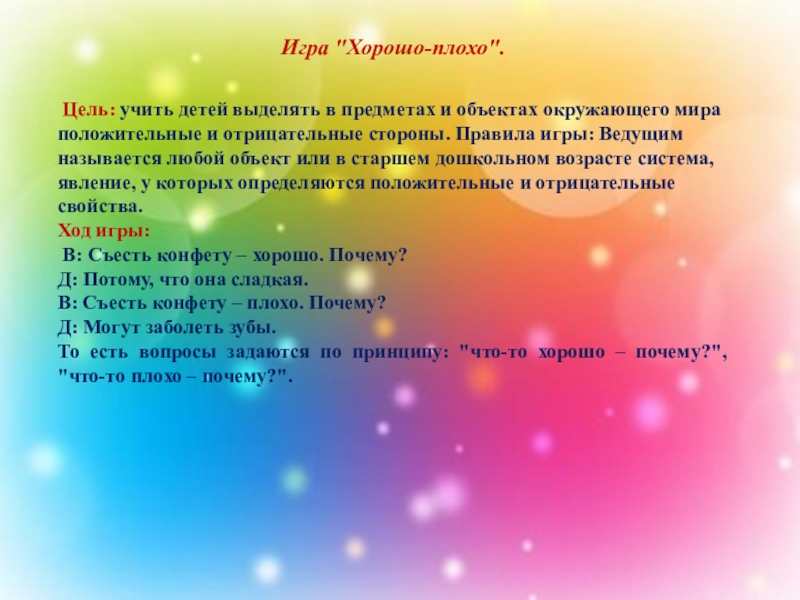 Игра "Хорошо-плохо".

Цель: учить детей выделять в предметах и объектах окружающего мира положительные и отрицательные стороны. Правила игры: Ведущим называется любой объект или в старшем дошкольном возрасте система, явление, у которых определяются положительные и отрицательные свойства.

Ход игры:
В: Съесть конфету – хорошо. Почему?
Д: Потому, что она сладкая.
В: Съесть конфету – плохо. Почему?
Д: Могут заболеть зубы.
То есть вопросы задаются по принципу: "что-то хорошо – почему?", "что-то плохо – почему?".